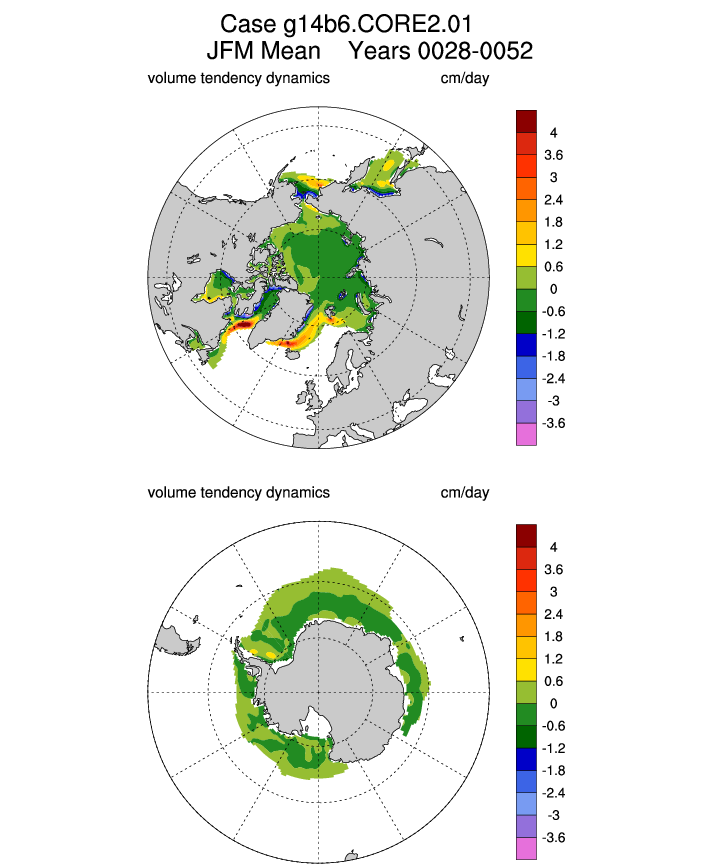 Case g14b6.CORE2.01
JFM Mean Years 0028-0052

volume tendency dynamics cm/day

4
3.6
3
2.4
1.8
1.2
0.6
0
-0.6
-1.2
-1.8
-2.4
-3
-3.6

volume tendency dynamics cm/day

4
3.6
3
2.4
1.8
1.2
0.6
0
-0.6
-1.2
-1.8
-2.4
-3
-3.6